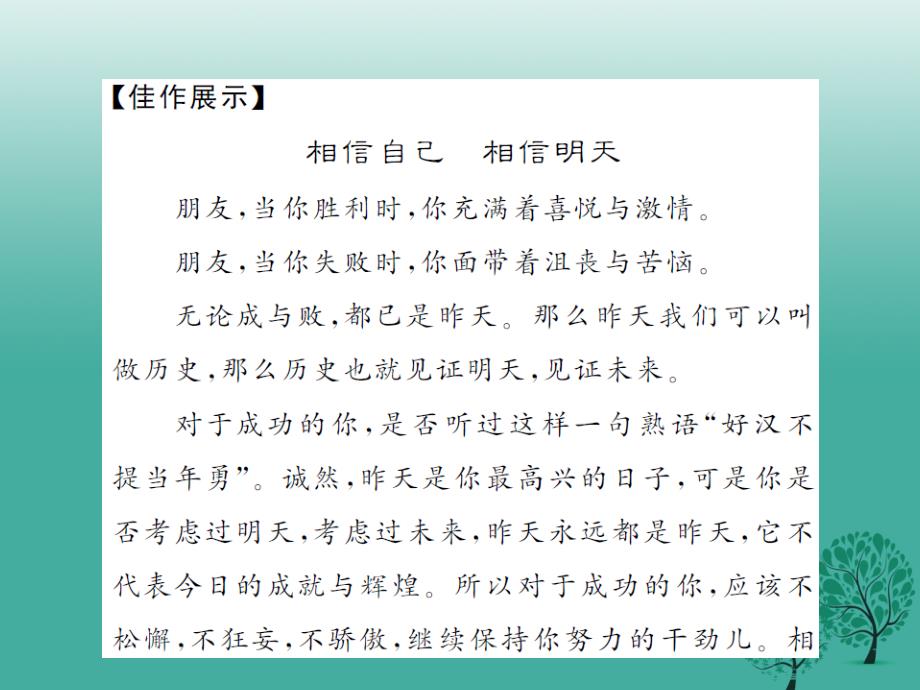 【佳作展示】

相信自己　相信明天

朋友，当你胜利时，你充满着喜悦与激情。

朋友，当你失败时，你面带着沮丧与苦恼。

无论成与败，都已是昨天。那么昨天我们可以叫做历史，那么历史也就见证明天，见证未来。

对于成功的你，是否听过这样一句熟语“好汉不提当年勇”。诚然，昨天是你最高兴的日子，可是你是否考虑过明天，考虑过未来，昨天永远都是昨天，它不代表今日的成就与辉煌。所以对于成功的你，应该不松懈，不狂妄，不骄傲，继续保持你努力的干劲儿。相